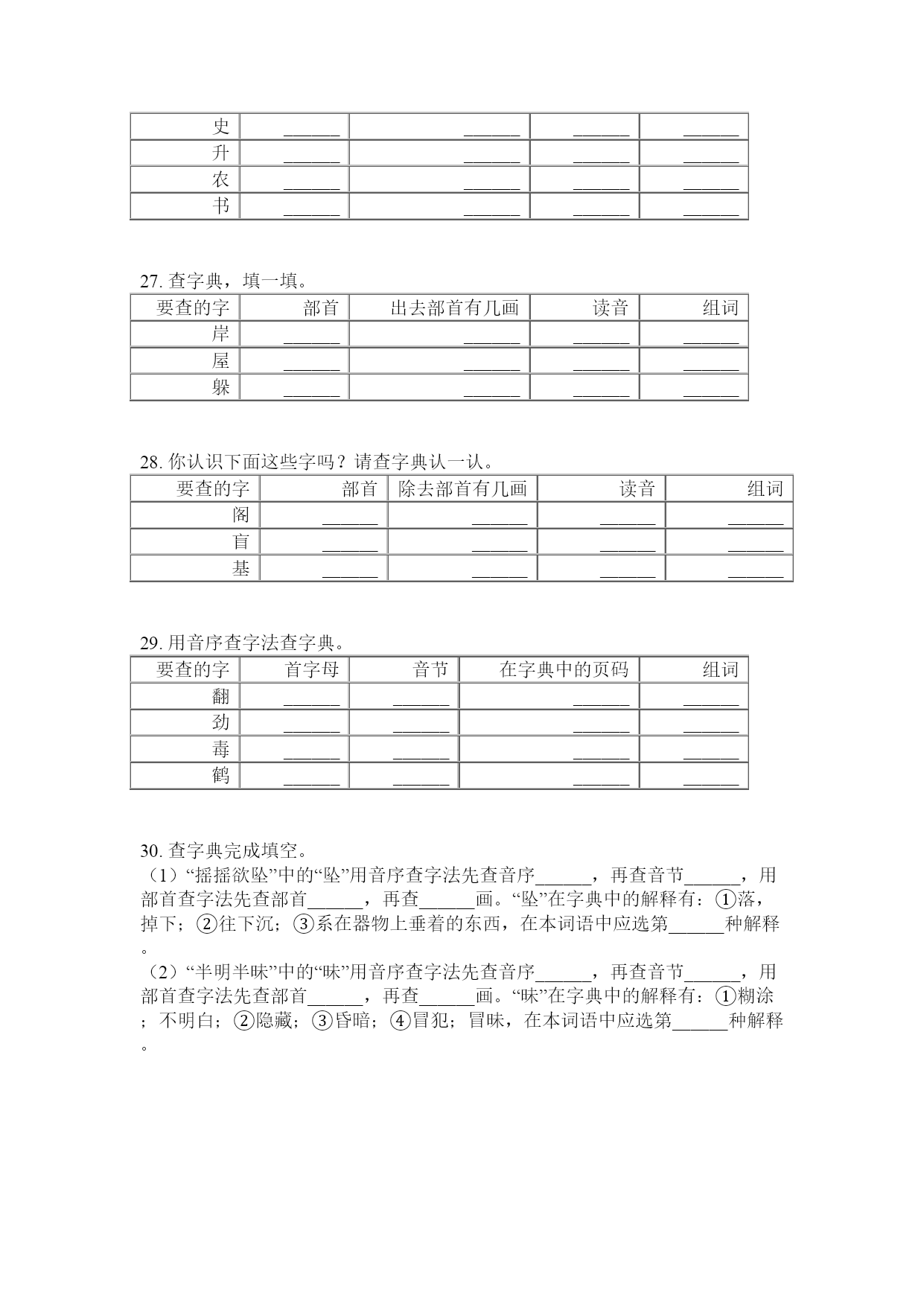 | 史 | ______ | ______ | ______ | ______ |
|---|---|---|---|---|
| 升 | ______ | ______ | ______ | ______ |
| 农 | ______ | ______ | ______ | ______ |
| 书 | ______ | ______ | ______ | ______ |

27. 查字典，填一填。

| 要查的字 | 部首 | 出去部首有几画 | 读音 | 组词 |
|---|---|---|---|---|
| 岸 | ______ | ______ | ______ | ______ |
| 屋 | ______ | ______ | ______ | ______ |
| 躲 | ______ | ______ | ______ | ______ |

28. 你认识下面这些字吗？请查字典认一认。

| 要查的字 | 部首 | 除去部首有几画 | 读音 | 组词 |
|---|---|---|---|---|
| 阁 | ______ | ______ | ______ | ______ |
| 盲 | ______ | ______ | ______ | ______ |
| 基 | ______ | ______ | ______ | ______ |

29. 用音序查字法查字典。

| 要查的字 | 首字母 | 音节 | 在字典中的页码 | 组词 |
|---|---|---|---|---|
| 翻 | ______ | ______ | ______ | ______ |
| 劲 | ______ | ______ | ______ | ______ |
| 毒 | ______ | ______ | ______ | ______ |
| 鹤 | ______ | ______ | ______ | ______ |

30. 查字典完成填空。
（1）“摇摇欲坠”中的“坠”用音序查字法先查音序______，再查音节______，用部首查字法先查部首______，再查______画。“坠”在字典中的解释有：①落，掉下；②往下沉；③系在器物上垂着的东西，在本词语中应选第______种解释。
（2）“半明半昧”中的“昧”用音序查字法先查音序______，再查音节______，用部首查字法先查部首______，再查______画。“昧”在字典中的解释有：①糊涂；不明白；②隐藏；③昏暗；④冒犯；冒昧，在本词语中应选第______种解释。